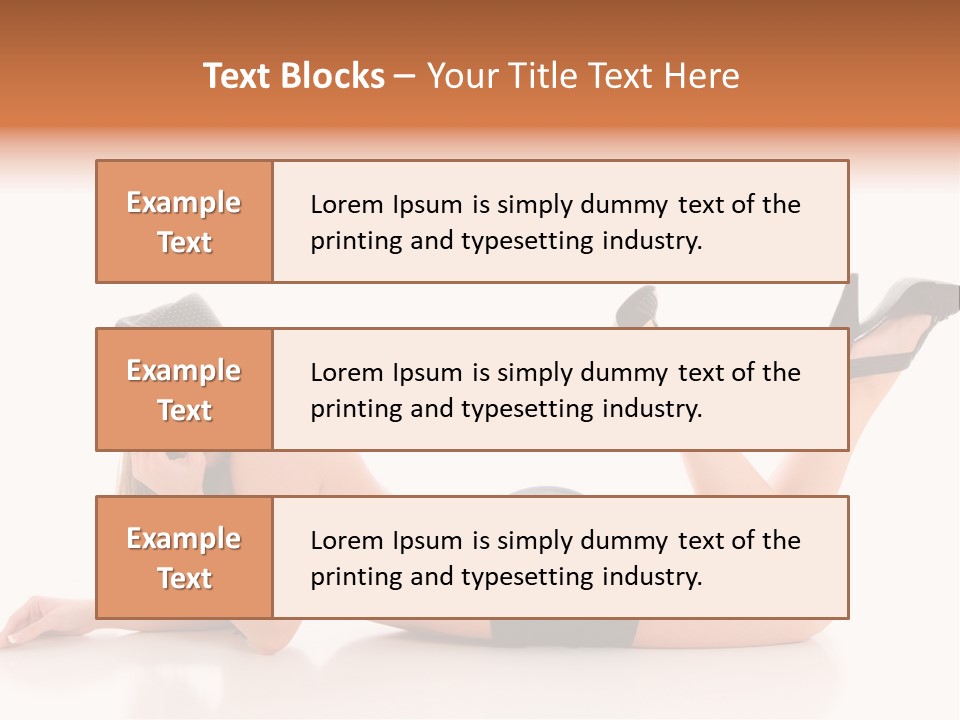 Text Blocks – Your Title Text Here

Example Text

Lorem Ipsum is simply dummy text of the printing and typesetting industry.

Example Text

Lorem Ipsum is simply dummy text of the printing and typesetting industry.

Example Text

Lorem Ipsum is simply dummy text of the printing and typesetting industry.